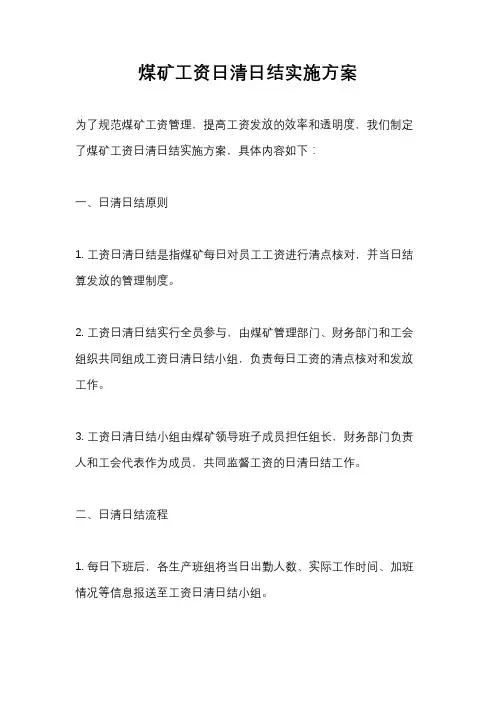 煤矿工资日清日结实施方案

为了规范煤矿工资管理，提高工资发放的效率和透明度，我们制定了煤矿工资日清日结实施方案，具体内容如下：

一、日清日结原则

1. 工资日清日结是指煤矿每日对员工工资进行清点核对，并当日结算发放的管理制度。

2. 工资日清日结实行全员参与，由煤矿管理部门、财务部门和工会组织共同组成工资日清日结小组，负责每日工资的清点核对和发放工作。

3. 工资日清日结小组由煤矿领导班子成员担任组长，财务部门负责人和工会代表作为成员，共同监督工资的日清日结工作。

二、日清日结流程

1. 每日下班后，各生产班组将当日出勤人数、实际工作时间、加班情况等信息报送至工资日清日结小组。